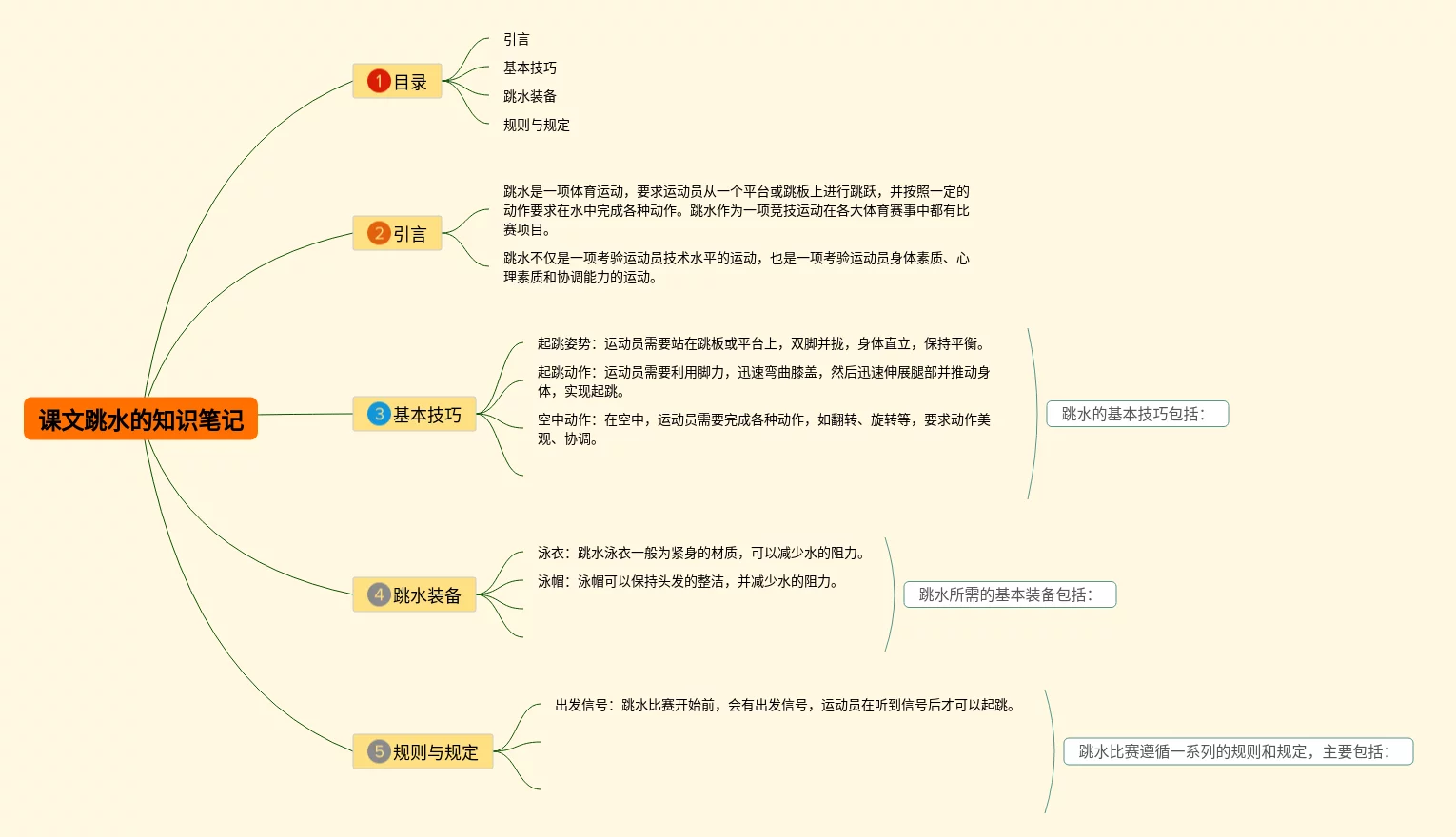 课文跳水的知识笔记

1 目录

引言

基本技巧

跳水装备

规则与规定

2 引言

跳水是一项体育运动，要求运动员从一个平台或跳板上进行跳跃，并按照一定的动作要求在水中完成各种动作。跳水作为一项竞技运动在各大体育赛事中都有比赛项目。

跳水不仅是一项考验运动员技术水平的运动，也是一项考验运动员身体素质、心理素质和协调能力的运动。

3 基本技巧

起跳姿势：运动员需要站在跳板或平台上，双脚并拢，身体直立，保持平衡。

起跳动作：运动员需要利用脚力，迅速弯曲膝盖，然后迅速伸展腿部并推动身体，实现起跳。

空中动作：在空中，运动员需要完成各种动作，如翻转、旋转等，要求动作美观、协调。

跳水的基本技巧包括：

4 跳水装备

泳衣：跳水泳衣一般为紧身的材质，可以减少水的阻力。

泳帽：泳帽可以保持头发的整洁，并减少水的阻力。

跳水所需的基本装备包括：

5 规则与规定

出发信号：跳水比赛开始前，会有出发信号，运动员在听到信号后才可以起跳。

跳水比赛遵循一系列的规则和规定，主要包括：